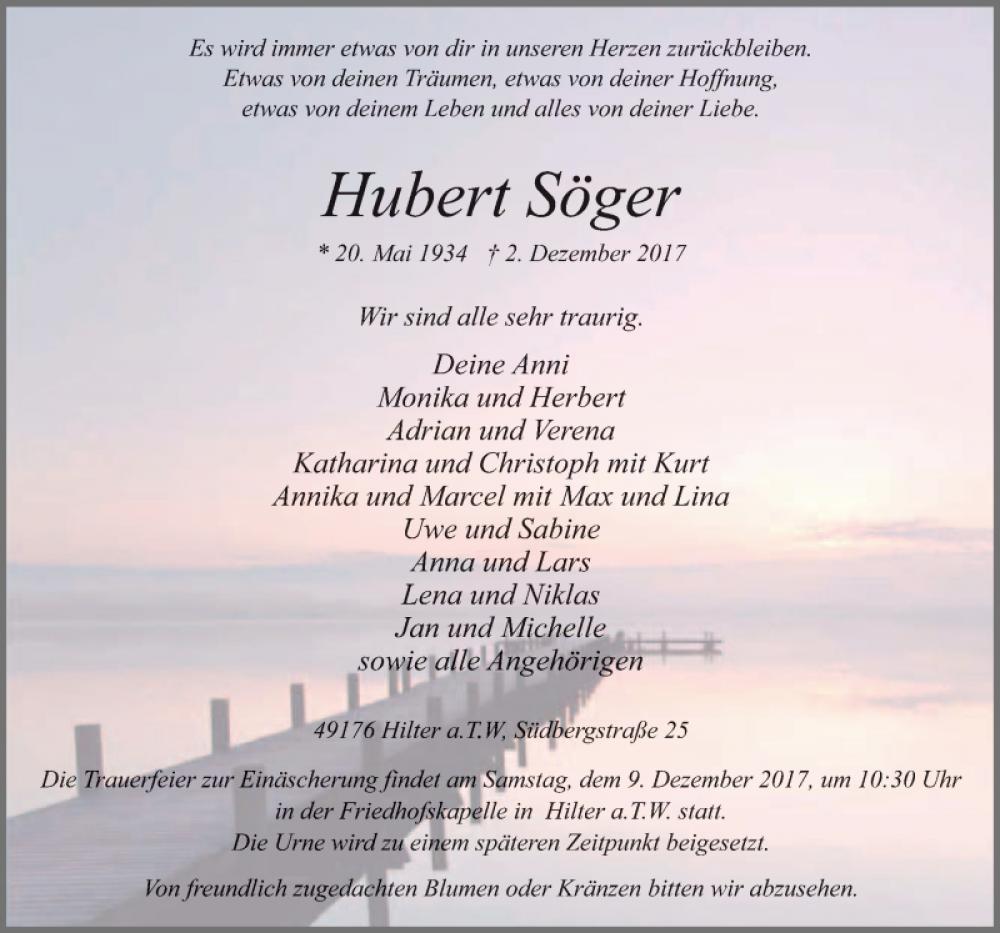 Es wird immer etwas von dir in unseren Herzen zurückbleiben.
Etwas von deinen Träumen, etwas von deiner Hoffnung,
etwas von deinem Leben und alles von deiner Liebe.

Hubert Söger

* 20. Mai 1934 † 2. Dezember 2017

Wir sind alle sehr traurig.

Deine Anni
Monika und Herbert
Adrian und Verena
Katharina und Christoph mit Kurt
Annika und Marcel mit Max und Lina
Uwe und Sabine
Anna und Lars
Lena und Niklas
Jan und Michelle
sowie alle Angehörigen

49176 Hilter a.T.W, Südbergstraße 25

Die Trauerfeier zur Einäscherung findet am Samstag, dem 9. Dezember 2017, um 10:30 Uhr in der Friedhofskapelle in Hilter a.T.W. statt.
Die Urne wird zu einem späteren Zeitpunkt beigesetzt.

Von freundlich zugedachten Blumen oder Kränzen bitten wir abzusehen.